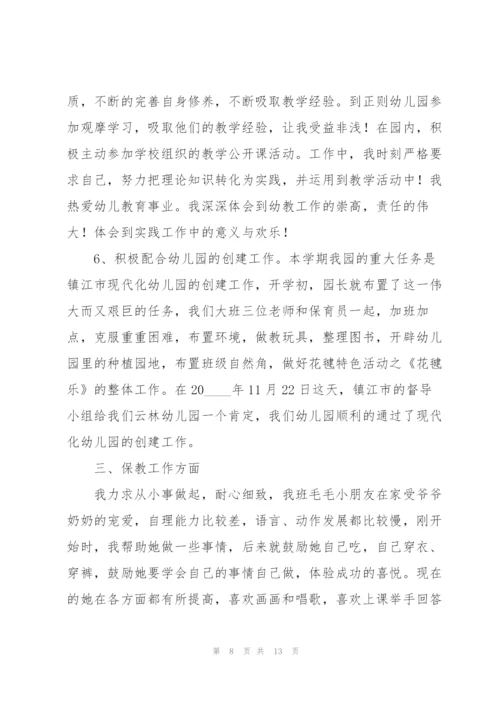 质，不断的完善自身修养，不断吸取教学经验。到正则幼儿园参加观摩学习，吸取他们的教学经验，让我受益非浅！在园内，积极主动参加学校组织的教学公开课活动。工作中，我时刻严格要求自己，努力把理论知识转化为实践，并运用到教学活动中！我热爱幼儿教育事业。我深深体会到幼教工作的崇高，责任的伟大！体会到实践工作中的意义与欢乐！

6、积极配合幼儿园的创建工作。本学期我园的重大任务是镇江市现代化幼儿园的创建工作，开学初，园长就布置了这一伟大而又艰巨的任务，我们大班三位老师和保育员一起，加班加点，克服重重困难，布置环境，做教玩具，整理图书，开辟幼儿园里的种植园地，布置班级自然角，做好花毽特色活动之《花毽乐》的整体工作。在20____年11月22日这天，镇江市的督导小组给我们云林幼儿园一个肯定，我们幼儿园顺利的通过了现代化幼儿园的创建工作。

三、保教工作方面

我力求从小事做起，耐心细致，我班毛毛小朋友在家受爷爷奶奶的宠爱，自理能力比较差，语言、动作发展都比较慢，刚开始时，我帮助她做一些事情，后来就鼓励她自己吃，自己穿衣、穿裤，鼓励她要学会自己的事情自己做，体验成功的喜悦。现在的她在各方面都有所提高，喜欢画画和唱歌，喜欢上课举手回答

第 8 页 共 13 页